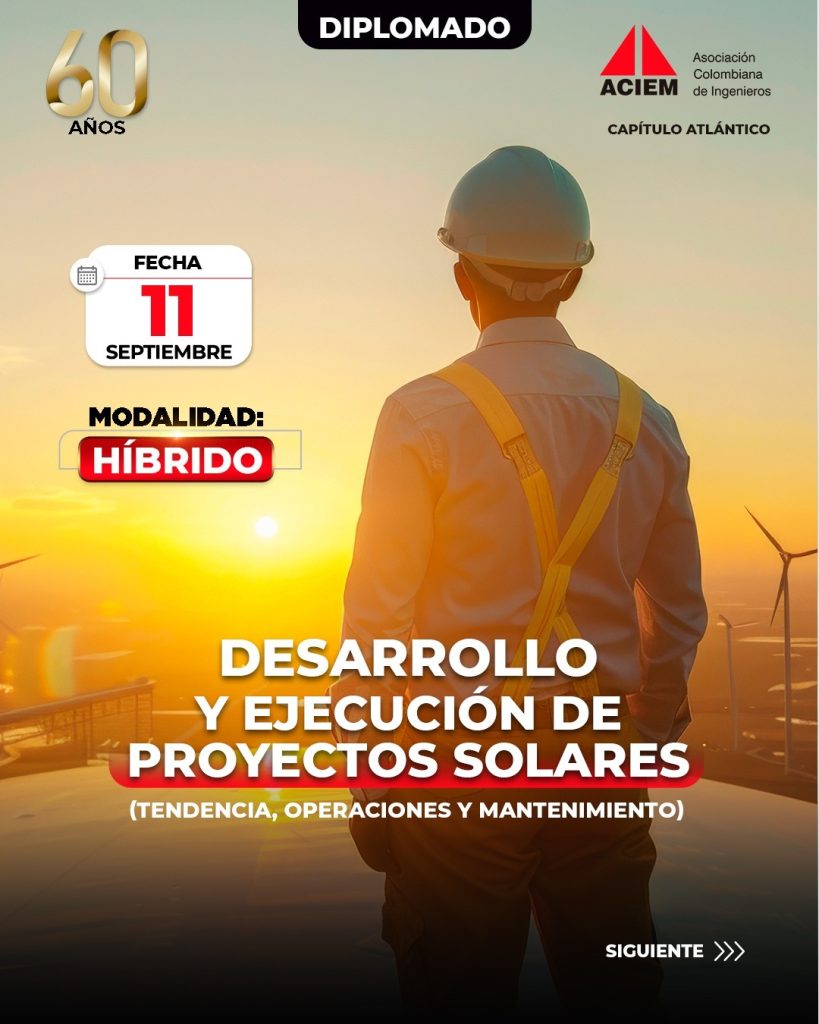 DIPLOMADO

60
AÑOS

ACIEM
Asociación Colombiana de Ingenieros
CAPÍTULO ATLÁNTICO

FECHA
11
SEPTIEMBRE

MODALIDAD:
HÍBRIDO

DESARROLLO Y EJECUCIÓN DE PROYECTOS SOLARES

(TENDENCIA, OPERACIONES Y MANTENIMIENTO)

SIGUIENTE >>>